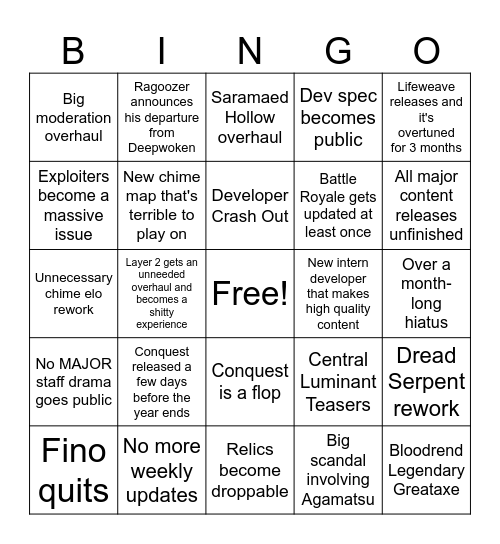 | B | I | N | G | O |
|---|---|---|---|---|
| Big moderation overhaul | Ragoozer announces his departure from Deepwoken | Saramaed Hollow overhaul | Dev spec becomes public | Lifeweave releases and it's overtuned for 3 months |
| Exploiters become a massive issue | New chime map that's terrible to play on | Developer Crash Out | Battle Royale gets updated at least once | All major content releases unfinished |
| Unnecessary chime elo rework | Layer 2 gets an unneeded overhaul and becomes a shitty experience | Free! | New intern developer that makes high quality content | Over a month-long hiatus |
| No MAJOR staff drama goes public | Conquest released a few days before the year ends | Conquest is a flop | Central Luminant Teasers | Dread Serpent rework |
| Fino quits | No more weekly updates | Relics become droppable | Big scandal involving Agamatsu | Bloodrend Legendary Greataxe |